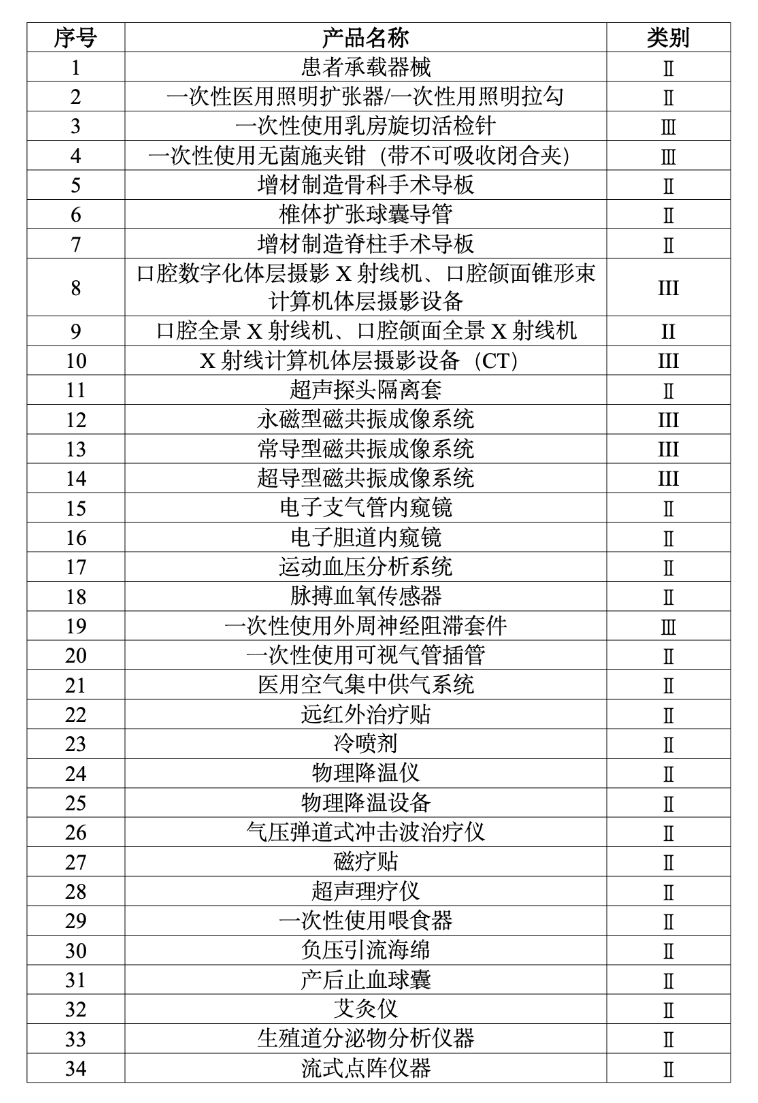 | 序号 | 产品名称 | 类别 |
|---|---|---|
| 1 | 患者承载器械 | Ⅱ |
| 2 | 一次性医用照明扩张器/一次性用照明拉勾 | Ⅱ |
| 3 | 一次性使用乳房旋切活检针 | Ⅲ |
| 4 | 一次性使用无菌施夹钳（带不可吸收闭合夹） | Ⅲ |
| 5 | 增材制造骨科手术导板 | Ⅱ |
| 6 | 椎体扩张球囊导管 | Ⅱ |
| 7 | 增材制造脊柱手术导板 | Ⅱ |
| 8 | 口腔数字化体层摄影X射线机、口腔颌面锥形束计算机体层摄影设备 | III |
| 9 | 口腔全景X射线机、口腔颌面全景X射线机 | II |
| 10 | X射线计算机体层摄影设备（CT） | III |
| 11 | 超声探头隔离套 | Ⅱ |
| 12 | 永磁型磁共振成像系统 | III |
| 13 | 常导型磁共振成像系统 | III |
| 14 | 超导型磁共振成像系统 | III |
| 15 | 电子支气管内窥镜 | Ⅱ |
| 16 | 电子胆道内窥镜 | Ⅱ |
| 17 | 运动血压分析系统 | Ⅱ |
| 18 | 脉搏血氧传感器 | Ⅱ |
| 19 | 一次性使用外周神经阻滞套件 | Ⅲ |
| 20 | 一次性使用可视气管插管 | Ⅱ |
| 21 | 医用空气集中供气系统 | Ⅱ |
| 22 | 远红外治疗贴 | Ⅱ |
| 23 | 冷喷剂 | Ⅱ |
| 24 | 物理降温仪 | Ⅱ |
| 25 | 物理降温设备 | Ⅱ |
| 26 | 气压弹道式冲击波治疗仪 | Ⅱ |
| 27 | 磁疗贴 | Ⅱ |
| 28 | 超声理疗仪 | Ⅱ |
| 29 | 一次性使用喂食器 | Ⅱ |
| 30 | 负压引流海绵 | Ⅱ |
| 31 | 产后止血球囊 | Ⅱ |
| 32 | 艾灸仪 | Ⅱ |
| 33 | 生殖道分泌物分析仪器 | Ⅱ |
| 34 | 流式点阵仪器 | Ⅱ |